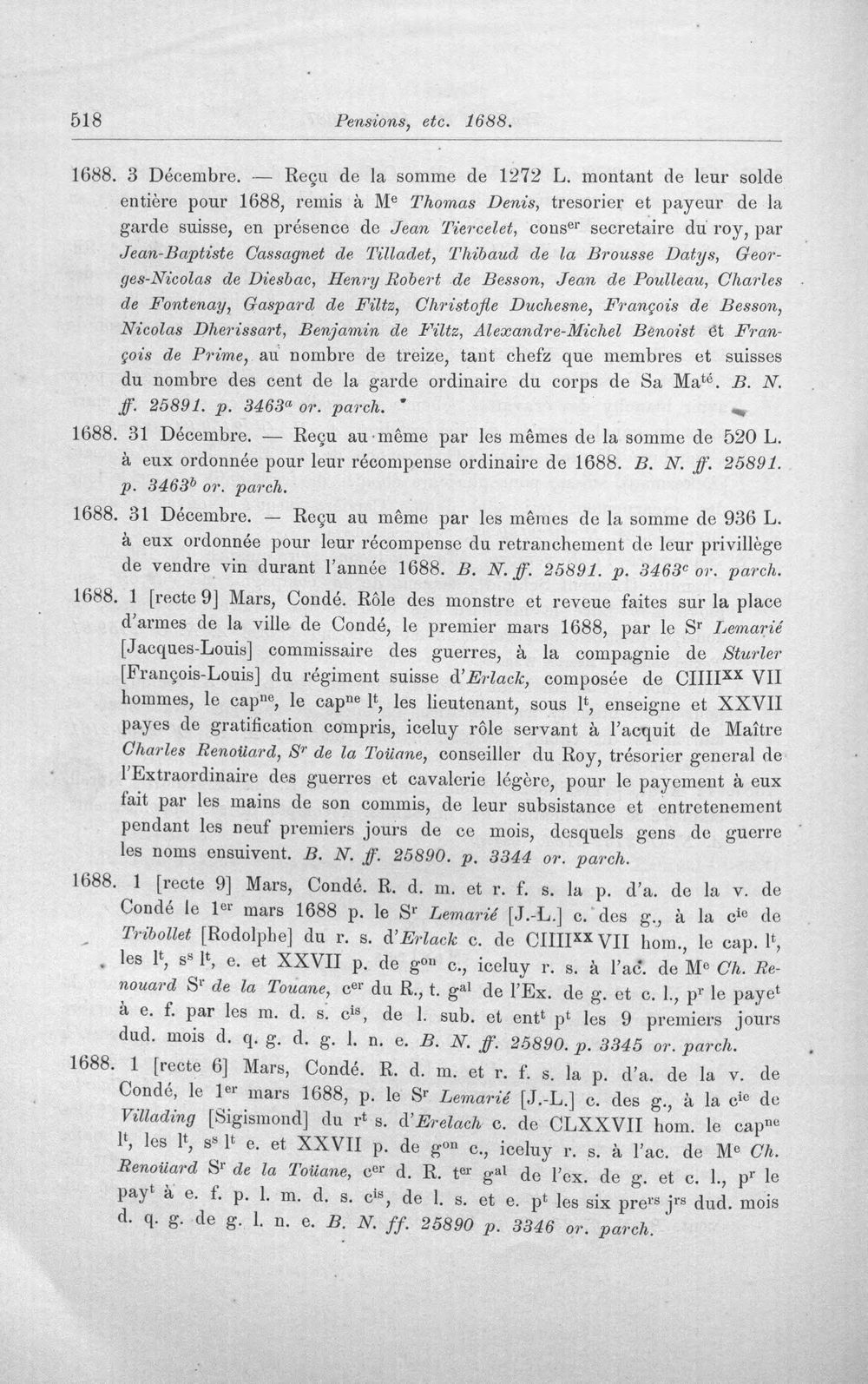 518 Pensions, etc. 1688.

1688. 3 Décembre. — Reçu de la somme de 1272 L. montant de leur solde entière pour 1688, remis à M$^{e}$ Thomas Denis, tresorier et payeur de la garde suisse, en présence de Jean Tiercelet, cons$^{er}$ secretaire du roy, par Jean-Baptiste Cassagnet de Tilladet, Thibaud de la Brousse Datys, Georges-Nicolas de Diesbac, Henry Robert de Besson, Jean de Poulleau, Charles de Fontenay, Gaspard de Filtz, Christofle Duchesne, François de Besson, Nicolas Dherissart, Benjamin de Filtz, Alexandre-Michel Benoist et François de Prime, au nombre de treize, tant chefz que membres et suisses du nombre des cent de la garde ordinaire du corps de Sa Ma$^{té}$. B. N. ff. 25891. p. 3463$^{a}$ or. parch.

1688. 31 Décembre. — Reçu au même par les mêmes de la somme de 520 L. à eux ordonnée pour leur récompense ordinaire de 1688. B. N. ff. 25891. p. 3463$^{b}$ or. parch.

1688. 31 Décembre. — Reçu au même par les mêmes de la somme de 936 L. à eux ordonnée pour leur récompense du retranchement de leur privillège de vendre vin durant l'année 1688. B. N. ff. 25891. p. 3463$^{c}$ or. parch.

1688. 1 [recte 9] Mars, Condé. Rôle des monstre et reveue faites sur la place d'armes de la ville de Condé, le premier mars 1688, par le S$^{r}$ Lemarié [Jacques-Louis] commissaire des guerres, à la compagnie de Sturler [François-Louis] du régiment suisse d'Erlack, composée de CIIII$^{XX}$ VII hommes, le cap$^{ne}$, le cap$^{ne}$ l$^{t}$, les lieutenant, sous l$^{t}$, enseigne et XXVII payes de gratification compris, iceluy rôle servant à l'acquit de Maître Charles Renoüard, S$^{r}$ de la Toüane, conseiller du Roy, trésorier general de l'Extraordinaire des guerres et cavalerie légère, pour le payement à eux fait par les mains de son commis, de leur subsistance et entretenement pendant les neuf premiers jours de ce mois, desquels gens de guerre les noms ensuivent. B. N. ff. 25890. p. 3344 or. parch.

1688. 1 [recte 9] Mars, Condé. R. d. m. et r. f. s. la p. d'a. de la v. de Condé le 1$^{er}$ mars 1688 p. le S$^{r}$ Lemarié [J.-L.] c. des g., à la c$^{ie}$ de Tribollet [Rodolphe] du r. s. d'Erlack c. de CIIII$^{XX}$ VII hom., le cap. l$^{t}$, les l$^{t}$, s$^{s}$ l$^{t}$, e. et XXVII p. de g$^{on}$ c., iceluy r. s. à l'ac. de M$^{e}$ Ch. Renouard S$^{r}$ de la Touane, c$^{er}$ du R., t. g$^{al}$ de l'Ex. de g. et c. l., p$^{r}$ le paye$^{t}$ à e. f. par les m. d. s. c$^{is}$, de l. sub. et ent$^{t}$ p$^{t}$ les 9 premiers jours dud. mois d. q. g. d. g. l. n. e. B. N. ff. 25890. p. 3345 or. parch.

1688. 1 [recte 6] Mars, Condé. R. d. m. et r. f. s. la p. d'a. de la v. de Condé, le 1$^{er}$ mars 1688, p. le S$^{r}$ Lemarié [J.-L.] c. des g., à la c$^{ie}$ de Villading [Sigismond] du r$^{t}$ s. d'Erelach c. de CLXXVII hom. le cap$^{ne}$ l$^{t}$, les l$^{t}$, s$^{s}$ l$^{t}$ e. et XXVII p. de g$^{on}$ c., iceluy r. s. à l'ac. de M$^{e}$ Ch. Renoüard S$^{r}$ de la Toüane, c$^{er}$ d. R. t$^{er}$ g$^{al}$ de l'ex. de g. et c. l., p$^{r}$ le pay$^{t}$ à e. f. p. l. m. d. s. c$^{is}$, de l. s. et e. p$^{t}$ les six pre$^{rs}$ j$^{rs}$ dud. mois d. q. g. de g. l. n. e. B. N. ff. 25890 p. 3346 or. parch.